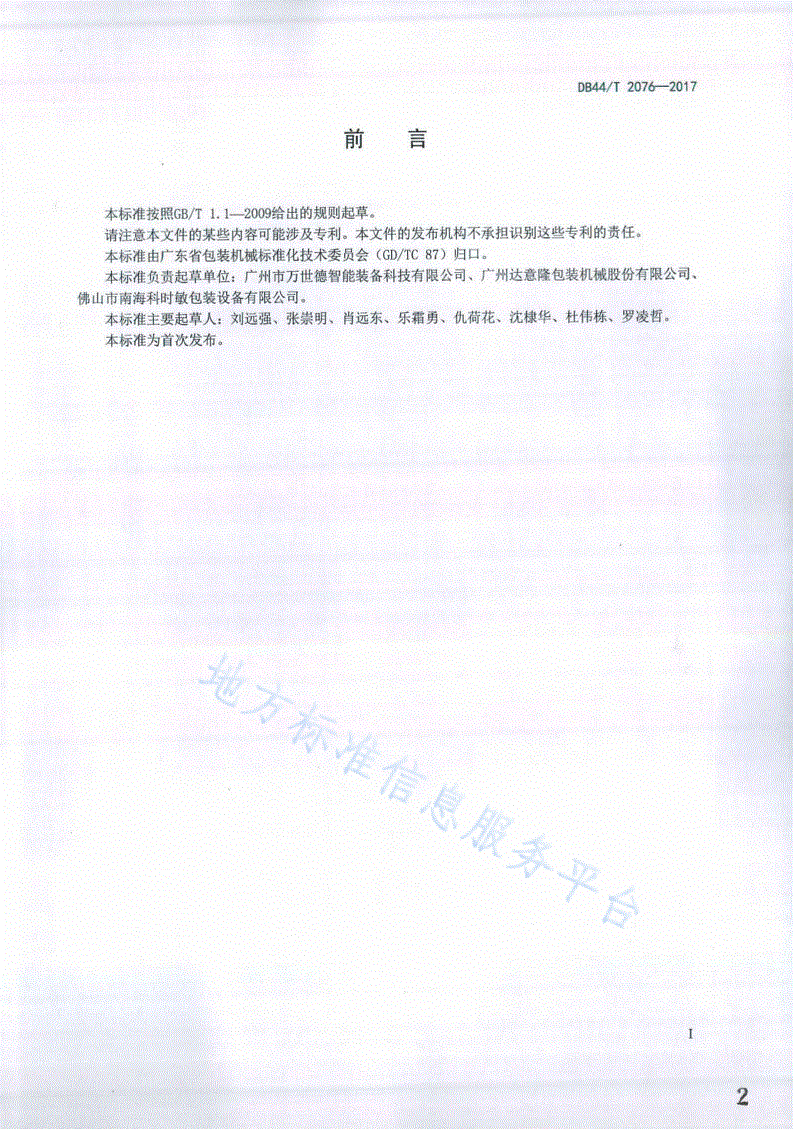 DB44/T 2076—2017

前　言

本标准按照GB/T 1.1—2009给出的规则起草。

请注意本文件的某些内容可能涉及专利。本文件的发布机构不承担识别这些专利的责任。

本标准由广东省包装机械标准化技术委员会（GD/TC 87）归口。

本标准负责起草单位：广州市万世德智能装备科技有限公司、广州达意隆包装机械股份有限公司、佛山市南海科时敏包装设备有限公司。

本标准主要起草人：刘远强、张崇明、肖远东、乐霜勇、仇荷花、沈棣华、杜伟栋、罗凌哲。

本标准为首次发布。

地方标准信息服务平台

I

2